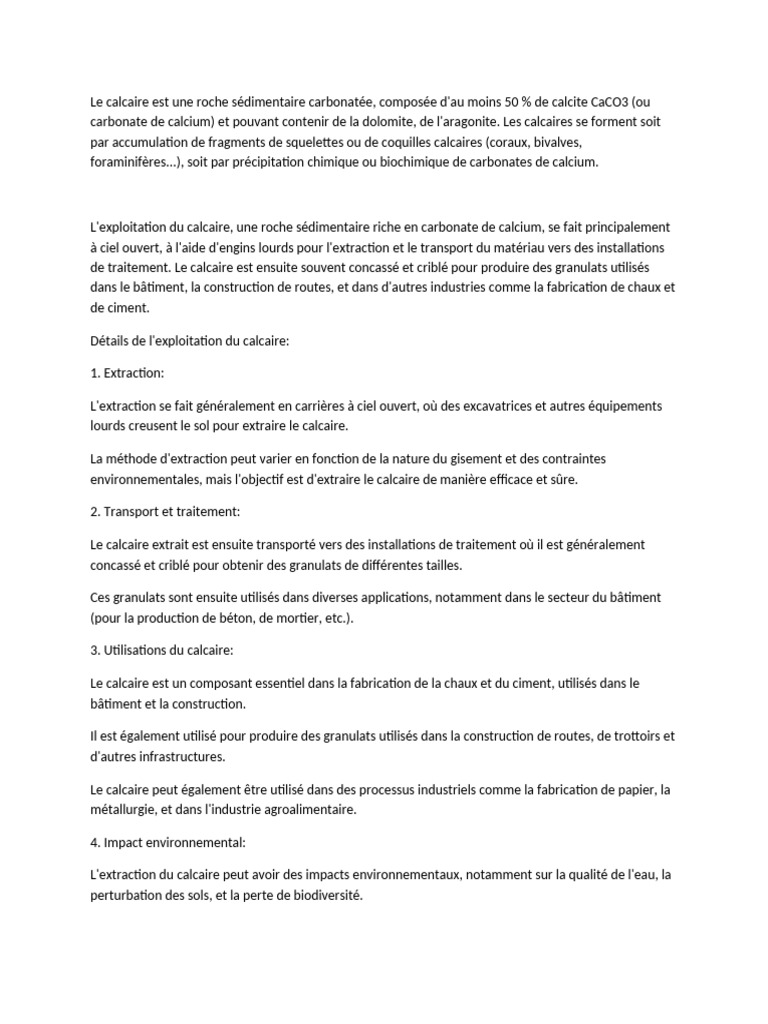 Le calcaire est une roche sédimentaire carbonatée, composée d'au moins 50 % de calcite CaCO3 (ou carbonate de calcium) et pouvant contenir de la dolomite, de l'aragonite. Les calcaires se forment soit par accumulation de fragments de squelettes ou de coquilles calcaires (coraux, bivalves, foraminifères...), soit par précipitation chimique ou biochimique de carbonates de calcium.

L'exploitation du calcaire, une roche sédimentaire riche en carbonate de calcium, se fait principalement à ciel ouvert, à l'aide d'engins lourds pour l'extraction et le transport du matériau vers des installations de traitement. Le calcaire est ensuite souvent concassé et criblé pour produire des granulats utilisés dans le bâtiment, la construction de routes, et dans d'autres industries comme la fabrication de chaux et de ciment.

Détails de l'exploitation du calcaire:

1. Extraction:

L'extraction se fait généralement en carrières à ciel ouvert, où des excavatrices et autres équipements lourds creusent le sol pour extraire le calcaire.

La méthode d'extraction peut varier en fonction de la nature du gisement et des contraintes environnementales, mais l'objectif est d'extraire le calcaire de manière efficace et sûre.

2. Transport et traitement:

Le calcaire extrait est ensuite transporté vers des installations de traitement où il est généralement concassé et criblé pour obtenir des granulats de différentes tailles.

Ces granulats sont ensuite utilisés dans diverses applications, notamment dans le secteur du bâtiment (pour la production de béton, de mortier, etc.).

3. Utilisations du calcaire:

Le calcaire est un composant essentiel dans la fabrication de la chaux et du ciment, utilisés dans le bâtiment et la construction.

Il est également utilisé pour produire des granulats utilisés dans la construction de routes, de trottoirs et d'autres infrastructures.

Le calcaire peut également être utilisé dans des processus industriels comme la fabrication de papier, la métallurgie, et dans l'industrie agroalimentaire.

4. Impact environnemental:

L'extraction du calcaire peut avoir des impacts environnementaux, notamment sur la qualité de l'eau, la perturbation des sols, et la perte de biodiversité.